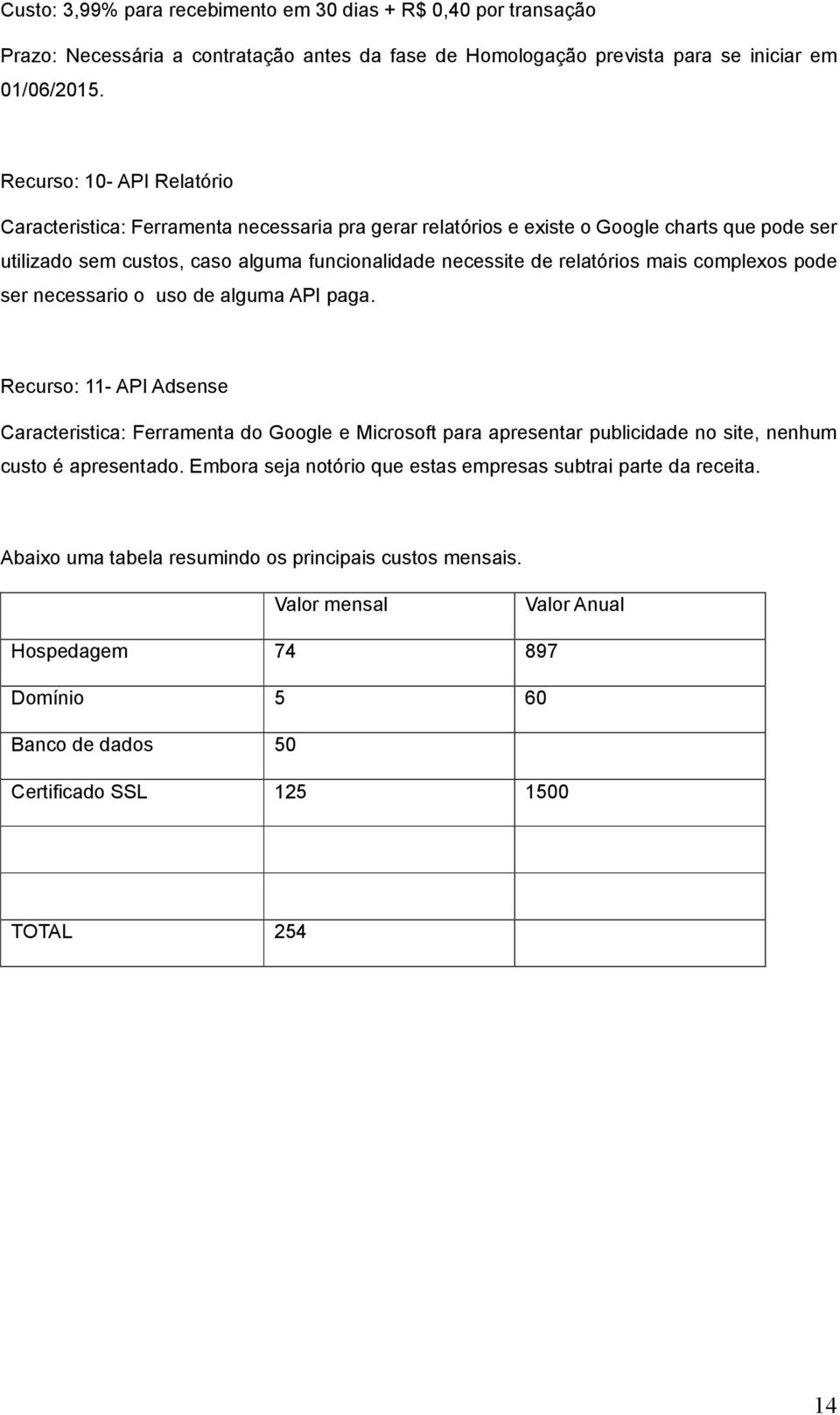 Custo: 3,99% para recebimento em 30 dias + R$ 0,40 por transação

Prazo: Necessária a contratação antes da fase de Homologação prevista para se iniciar em 01/06/2015.

Recurso: 10- API Relatório

Caracteristica: Ferramenta necessaria pra gerar relatórios e existe o Google charts que pode ser utilizado sem custos, caso alguma funcionalidade necessite de relatórios mais complexos pode ser necessario o uso de alguma API paga.

Recurso: 11- API Adsense

Caracteristica: Ferramenta do Google e Microsoft para apresentar publicidade no site, nenhum custo é apresentado. Embora seja notório que estas empresas subtrai parte da receita.

Abaixo uma tabela resumindo os principais custos mensais.

| | Valor mensal | Valor Anual |
|---|---|---|
| Hospedagem | 74 | 897 |
| Domínio | 5 | 60 |
| Banco de dados | 50 | |
| Certificado SSL | 125 | 1500 |
| | | |
| | | |
| TOTAL | 254 | |

14